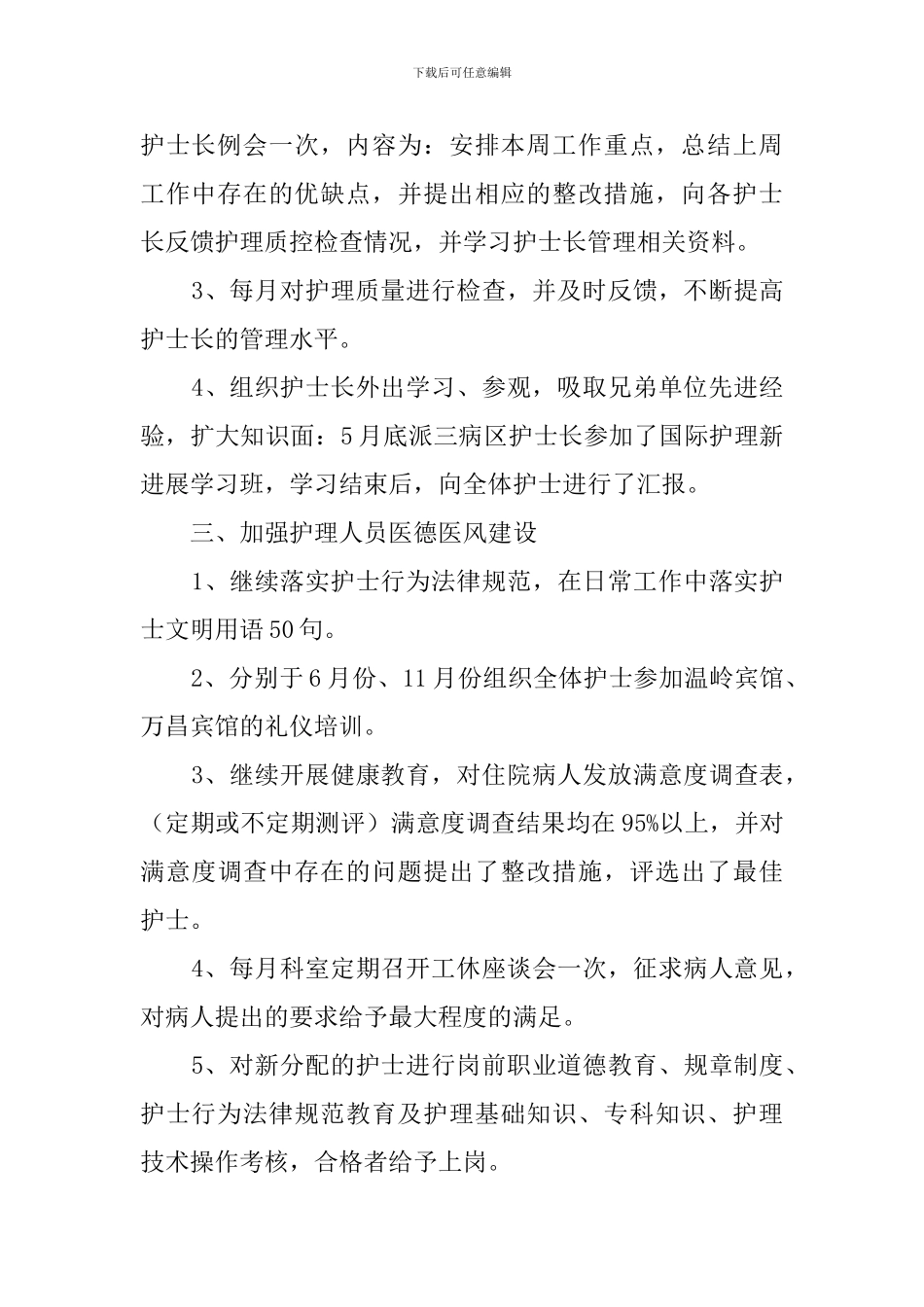 下载后可任意编辑

护士长例会一次，内容为：安排本周工作重点，总结上周工作中存在的优缺点，并提出相应的整改措施，向各护士长反馈护理质控检查情况，并学习护士长管理相关资料。

3、每月对护理质量进行检查，并及时反馈，不断提高护士长的管理水平。

4、组织护士长外出学习、参观，吸取兄弟单位先进经验，扩大知识面：5月底派三病区护士长参加了国际护理新进展学习班，学习结束后，向全体护士进行了汇报。

三、加强护理人员医德医风建设

1、继续落实护士行为法律规范，在日常工作中落实护士文明用语50句。

2、分别于6月份、11月份组织全体护士参加温岭宾馆、万昌宾馆的礼仪培训。

3、继续开展健康教育，对住院病人发放满意度调查表，（定期或不定期测评）满意度调查结果均在95%以上，并对满意度调查中存在的问题提出了整改措施，评选出了最佳护士。

4、每月科室定期召开工休座谈会一次，征求病人意见，对病人提出的要求给予最大程度的满足。

5、对新分配的护士进行岗前职业道德教育、规章制度、护士行为法律规范教育及护理基础知识、专科知识、护理技术操作考核，合格者给予上岗。